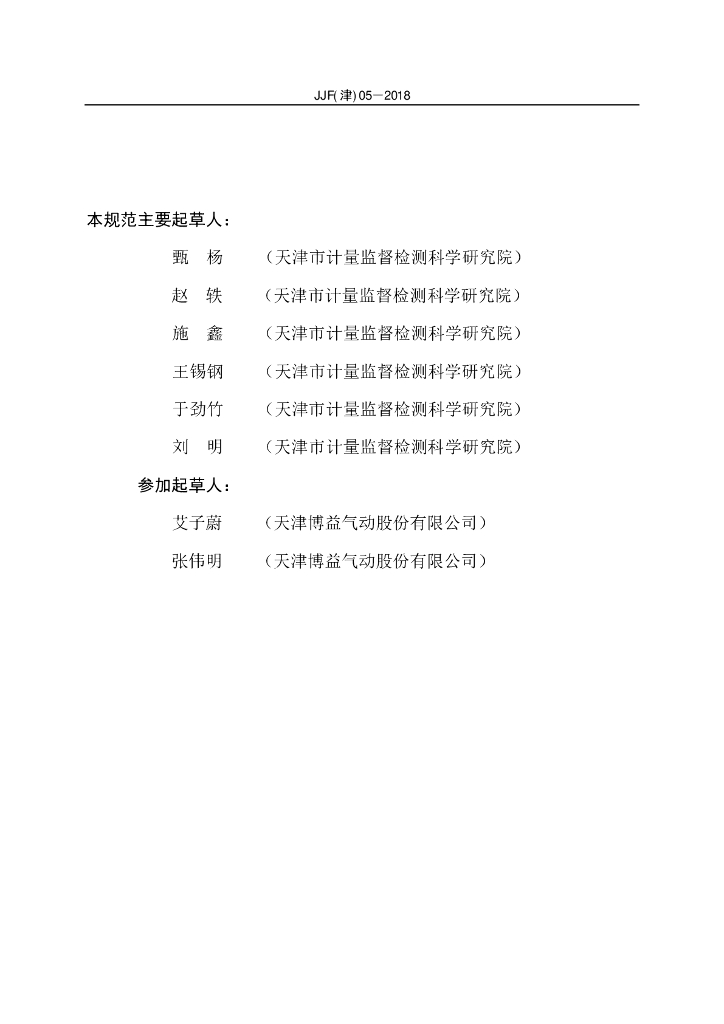 JJF(津) 05—2018

本规范主要起草人：

甄　杨　（天津市计量监督检测科学研究院）

赵　轶　（天津市计量监督检测科学研究院）

施　鑫　（天津市计量监督检测科学研究院）

王锡钢　（天津市计量监督检测科学研究院）

于劲竹　（天津市计量监督检测科学研究院）

刘　明　（天津市计量监督检测科学研究院）

参加起草人：

艾子蔚　（天津博益气动股份有限公司）

张伟明　（天津博益气动股份有限公司）